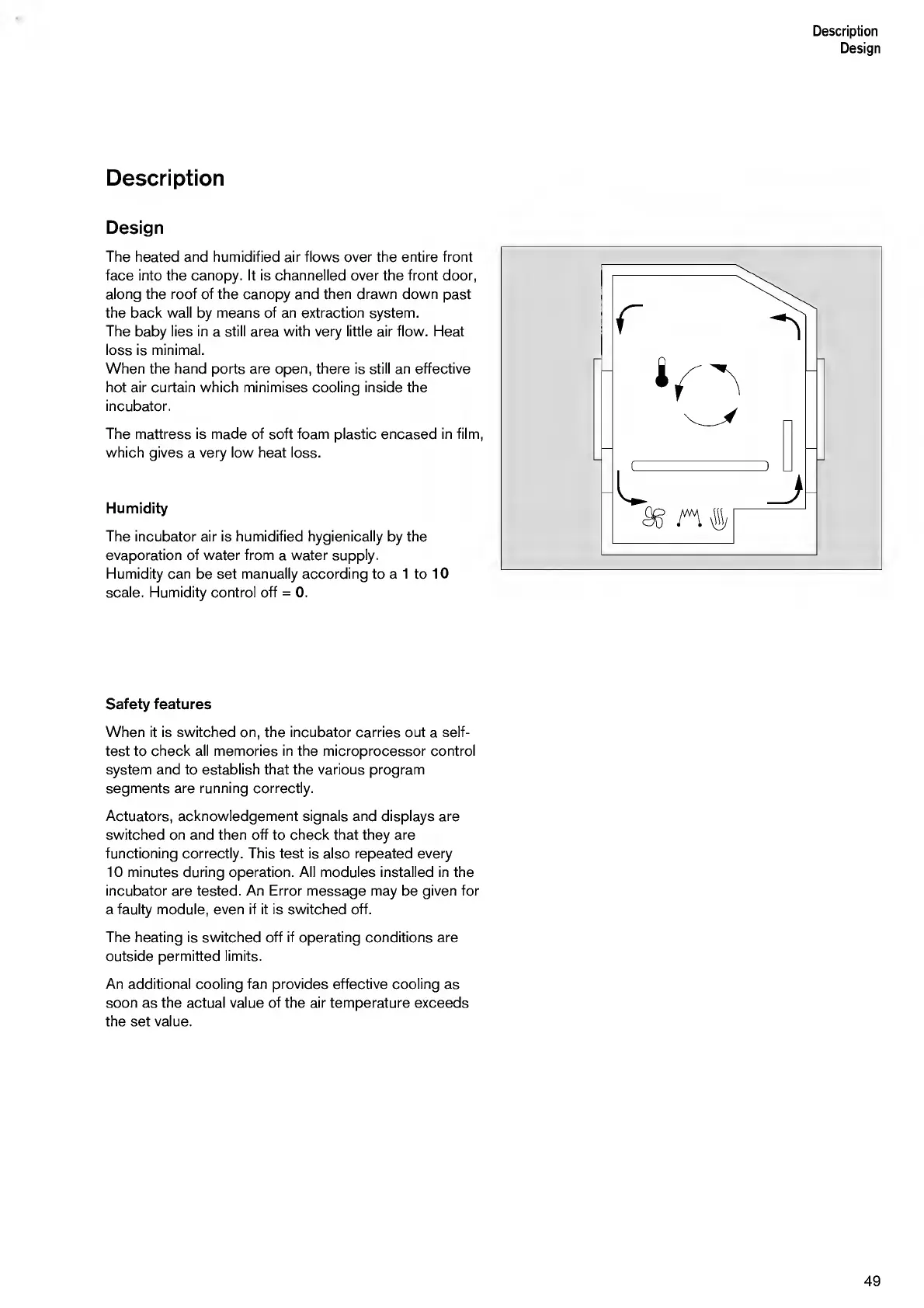 Description
Design

Description

Design

The heated and humidified air flows over the entire front face into the canopy. It is channelled over the front door, along the roof of the canopy and then drawn down past the back wall by means of an extraction system.
The baby lies in a still area with very little air flow. Heat loss is minimal.
When the hand ports are open, there is still an effective hot air curtain which minimises cooling inside the incubator.

The mattress is made of soft foam plastic encased in film, which gives a very low heat loss.

Humidity

The incubator air is humidified hygienically by the evaporation of water from a water supply.
Humidity can be set manually according to a 1 to 10 scale. Humidity control off = 0.

Safety features

When it is switched on, the incubator carries out a self-test to check all memories in the microprocessor control system and to establish that the various program segments are running correctly.

Actuators, acknowledgement signals and displays are switched on and then off to check that they are functioning correctly. This test is also repeated every 10 minutes during operation. All modules installed in the incubator are tested. An Error message may be given for a faulty module, even if it is switched off.

The heating is switched off if operating conditions are outside permitted limits.

An additional cooling fan provides effective cooling as soon as the actual value of the air temperature exceeds the set value.

49